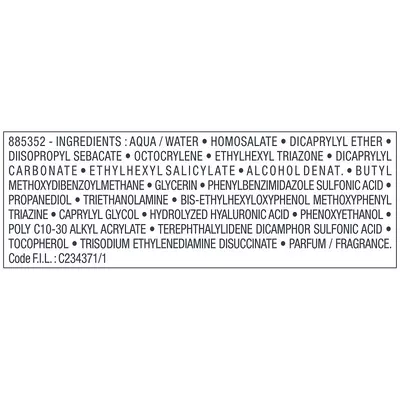 885352 - INGREDIENTS : AQUA / WATER • HOMOSALATE • DICAPRYLYL ETHER • DIISOPROPYL SEBACATE • OCTOCRYLENE • ETHYLHEXYL TRIAZONE • DICAPRYLYL CARBONATE • ETHYLHEXYL SALICYLATE • ALCOHOL DENAT. • BUTYL METHOXYDIBENZOYLMETHANE • GLYCERIN • PHENYLBENZIMIDAZOLE SULFONIC ACID • PROPANEDIOL • TRIETHANOLAMINE • BIS-ETHYLHEXYLOXYPHENOL METHOXYPHENYL TRIAZINE • CAPRYLYL GLYCOL • HYDROLYZED HYALURONIC ACID • PHENOXYETHANOL • POLY C10-30 ALKYL ACRYLATE • TEREPHTHALYLIDENE DICAMPHOR SULFONIC ACID • TOCOPHEROL • TRISODIUM ETHYLENEDIAMINE DISUCCINATE • PARFUM / FRAGRANCE.
Code F.I.L. : C234371/1